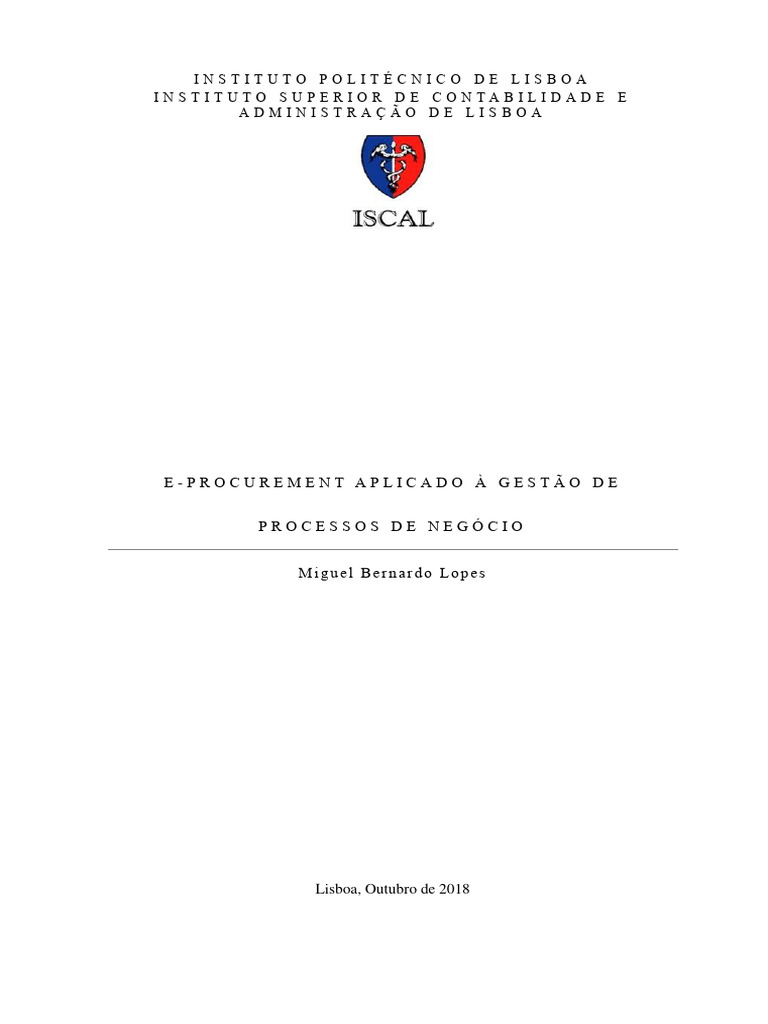 INSTITUTO POLITÉCNICO DE LISBOA
INSTITUTO SUPERIOR DE CONTABILIDADE E ADMINISTRAÇÃO DE LISBOA

ISCAL

E-PROCUREMENT APLICADO À GESTÃO DE

PROCESSOS DE NEGÓCIO

Miguel Bernardo Lopes

Lisboa, Outubro de 2018